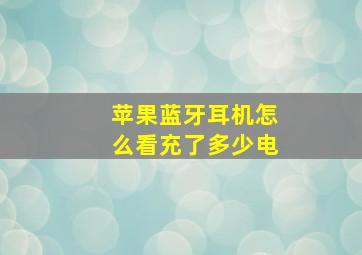 苹果蓝牙耳机怎么看充了多少电